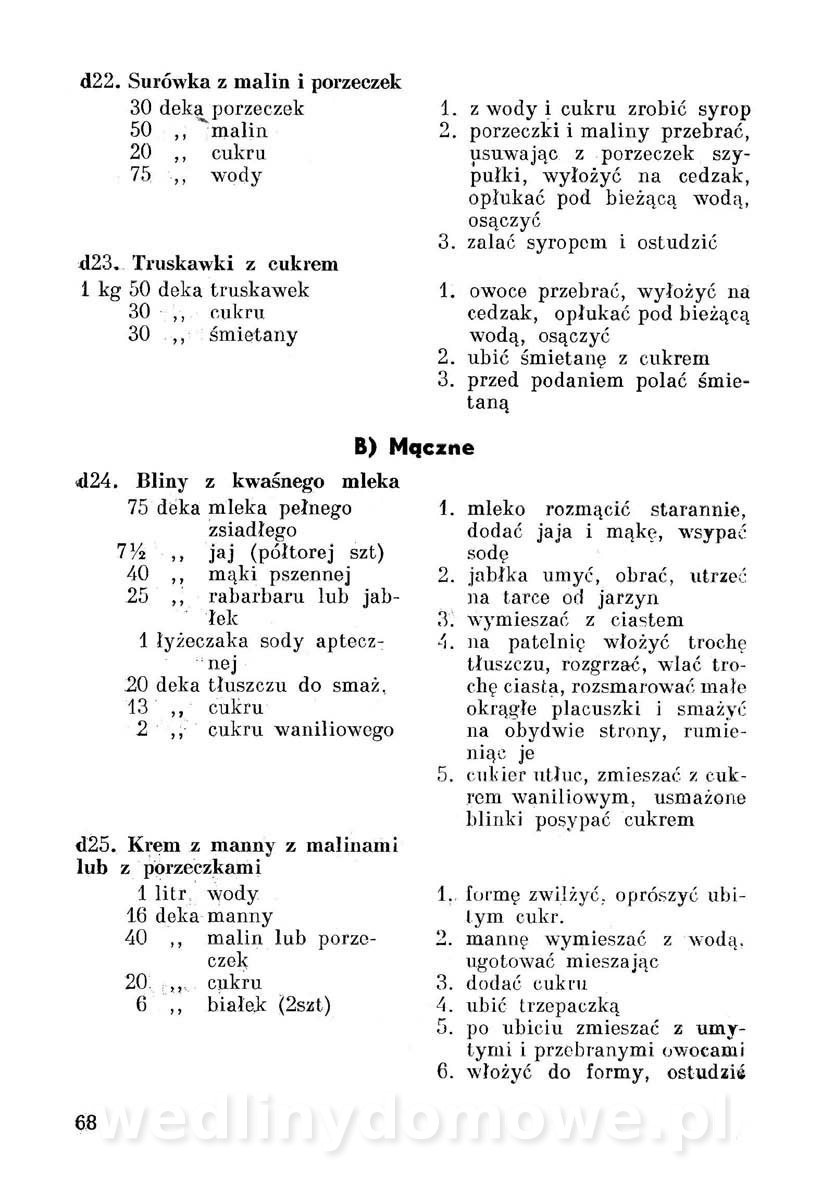 d22. Surówka z malin i porzeczek

30 deka porzeczek
50 ,, malin
20 ,, cukru
75 ,, wody

1. z wody i cukru zrobić syrop
2. porzeczki i maliny przebrać, usuwając z porzeczek szypułki, wyłożyć na cedzak, opłukać pod bieżącą wodą, osączyć
3. zalać syropem i ostudzić

d23. Truskawki z cukrem

1 kg 50 deka truskawek
30 ,, cukru
30 ,, śmietany

1. owoce przebrać, wyłożyć na cedzak, opłukać pod bieżącą wodą, osączyć
2. ubić śmietanę z cukrem
3. przed podaniem polać śmietaną

B) Mączne

d24. Bliny z kwaśnego mleka

75 deka mleka pełnego zsiadłego
7½ ,, jaj (półtorej szt)
40 ,, mąki pszennej
25 ,, rabarbaru lub jabłek
1 łyżeczaka sody aptecznej
20 deka tłuszczu do smaż.
13 ,, cukru
2 ,, cukru waniliowego

1. mleko rozmącić starannie, dodać jaja i mąkę, wsypać sodę
2. jabłka umyć, obrać, utrzeć na tarce od jarzyn
3. wymieszać z ciastem
4. na patelnię włożyć trochę tłuszczu, rozgrzać, wlać trochę ciasta, rozsmarować małe okrągłe placuszki i smażyć na obydwie strony, rumieniąc je
5. cukier utłuc, zmieszać z cukrem waniliowym, usmażone blinki posypać cukrem

d25. Krem z manny z malinami lub z porzeczkami

1 litr wody
16 deka manny
40 ,, malin lub porzeczek
20 ,, cukru
6 ,, białek (2szt)

1. formę zwilżyć, oprószyć ubitym cukr.
2. mannę wymieszać z wodą, ugotować mieszając
3. dodać cukru
4. ubić trzepaczką
5. po ubiciu zmieszać z umytymi i przebranymi owocami
6. włożyć do formy, ostudzić

68

wedlinydomowe.pl